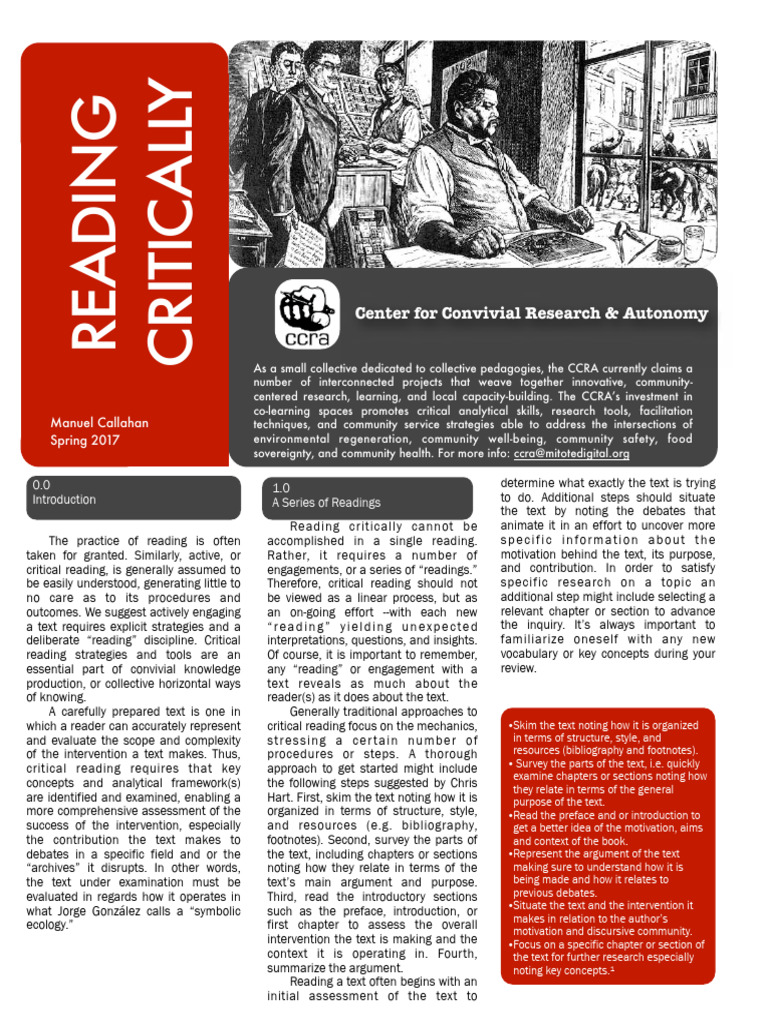 READING CRITICALLY

Manuel Callahan
Spring 2017

ccra

Center for Convivial Research & Autonomy

As a small collective dedicated to collective pedagogies, the CCRA currently claims a number of interconnected projects that weave together innovative, community-centered research, learning, and local capacity-building. The CCRA's investment in co-learning spaces promotes critical analytical skills, research tools, facilitation techniques, and community service strategies able to address the intersections of environmental regeneration, community well-being, community safety, food sovereignty, and community health. For more info: ccra@mitotedigital.org

0.0
Introduction

The practice of reading is often taken for granted. Similarly, active, or critical reading, is generally assumed to be easily understood, generating little to no care as to its procedures and outcomes. We suggest actively engaging a text requires explicit strategies and a deliberate "reading" discipline. Critical reading strategies and tools are an essential part of convivial knowledge production, or collective horizontal ways of knowing.

A carefully prepared text is one in which a reader can accurately represent and evaluate the scope and complexity of the intervention a text makes. Thus, critical reading requires that key concepts and analytical framework(s) are identified and examined, enabling a more comprehensive assessment of the success of the intervention, especially the contribution the text makes to debates in a specific field and or the "archives" it disrupts. In other words, the text under examination must be evaluated in regards how it operates in what Jorge González calls a "symbolic ecology."

1.0
A Series of Readings

Reading critically cannot be accomplished in a single reading. Rather, it requires a number of engagements, or a series of "readings." Therefore, critical reading should not be viewed as a linear process, but as an on-going effort --with each new "reading" yielding unexpected interpretations, questions, and insights. Of course, it is important to remember, any "reading" or engagement with a text reveals as much about the reader(s) as it does about the text.

Generally traditional approaches to critical reading focus on the mechanics, stressing a certain number of procedures or steps. A thorough approach to get started might include the following steps suggested by Chris Hart. First, skim the text noting how it is organized in terms of structure, style, and resources (e.g. bibliography, footnotes). Second, survey the parts of the text, including chapters or sections noting how they relate in terms of the text's main argument and purpose. Third, read the introductory sections such as the preface, introduction, or first chapter to assess the overall intervention the text is making and the context it is operating in. Fourth, summarize the argument.

Reading a text often begins with an initial assessment of the text to determine what exactly the text is trying to do. Additional steps should situate the text by noting the debates that animate it in an effort to uncover more specific information about the motivation behind the text, its purpose, and contribution. In order to satisfy specific research on a topic an additional step might include selecting a relevant chapter or section to advance the inquiry. It's always important to familiarize oneself with any new vocabulary or key concepts during your review.

•Skim the text noting how it is organized in terms of structure, style, and resources (bibliography and footnotes).
• Survey the parts of the text, i.e. quickly examine chapters or sections noting how they relate in terms of the general purpose of the text.
•Read the preface and or introduction to get a better idea of the motivation, aims and context of the book.
•Represent the argument of the text making sure to understand how it is being made and how it relates to previous debates.
•Situate the text and the intervention it makes in relation to the author's motivation and discursive community.
•Focus on a specific chapter or section of the text for further research especially noting key concepts.$^1$